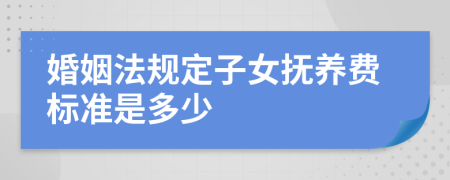 婚姻法规定子女抚养费标准是多少